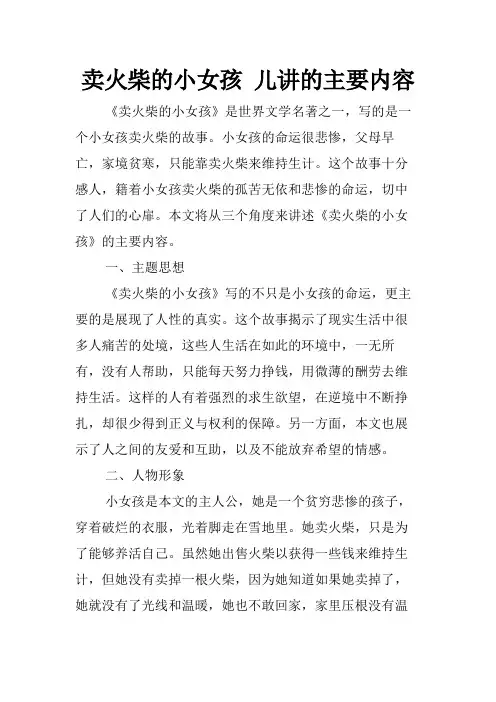 卖火柴的小女孩 儿讲的主要内容

《卖火柴的小女孩》是世界文学名著之一，写的是一个小女孩卖火柴的故事。小女孩的命运很悲惨，父母早亡，家境贫寒，只能靠卖火柴来维持生计。这个故事十分感人，籍着小女孩卖火柴的孤苦无依和悲惨的命运，切中了人们的心扉。本文将从三个角度来讲述《卖火柴的小女孩》的主要内容。

一、主题思想

《卖火柴的小女孩》写的不只是小女孩的命运，更主要的是展现了人性的真实。这个故事揭示了现实生活中很多人痛苦的处境，这些人生活在如此的环境中，一无所有，没有人帮助，只能每天努力挣钱，用微薄的酬劳去维持生活。这样的人有着强烈的求生欲望，在逆境中不断挣扎，却很少得到正义与权利的保障。另一方面，本文也展示了人之间的友爱和互助，以及不能放弃希望的情感。

二、人物形象

小女孩是本文的主人公，她是一个贫穷悲惨的孩子，穿着破烂的衣服，光着脚走在雪地里。她卖火柴，只是为了能够养活自己。虽然她出售火柴以获得一些钱来维持生计，但她没有卖掉一根火柴，因为她知道如果她卖掉了，她就没有了光线和温暖，她也不敢回家，家里压根没有温